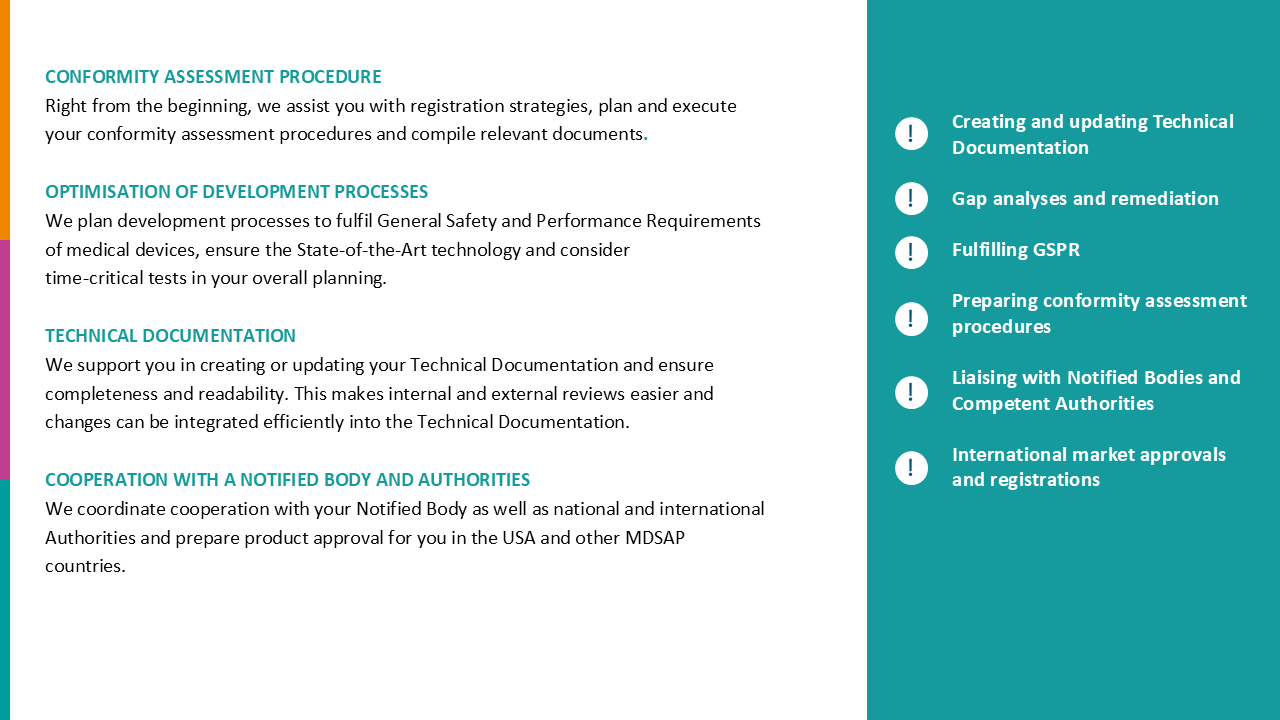 CONFORMITY ASSESSMENT PROCEDURE
Right from the beginning, we assist you with registration strategies, plan and execute your conformity assessment procedures and compile relevant documents.

OPTIMISATION OF DEVELOPMENT PROCESSES
We plan development processes to fulfil General Safety and Performance Requirements of medical devices, ensure the State-of-the-Art technology and consider time-critical tests in your overall planning.

TECHNICAL DOCUMENTATION
We support you in creating or updating your Technical Documentation and ensure completeness and readability. This makes internal and external reviews easier and changes can be integrated efficiently into the Technical Documentation.

COOPERATION WITH A NOTIFIED BODY AND AUTHORITIES
We coordinate cooperation with your Notified Body as well as national and international Authorities and prepare product approval for you in the USA and other MDSAP countries.

!
Creating and updating Technical Documentation

!
Gap analyses and remediation

!
Fulfilling GSPR

!
Preparing conformity assessment procedures

!
Liaising with Notified Bodies and Competent Authorities

!
International market approvals and registrations